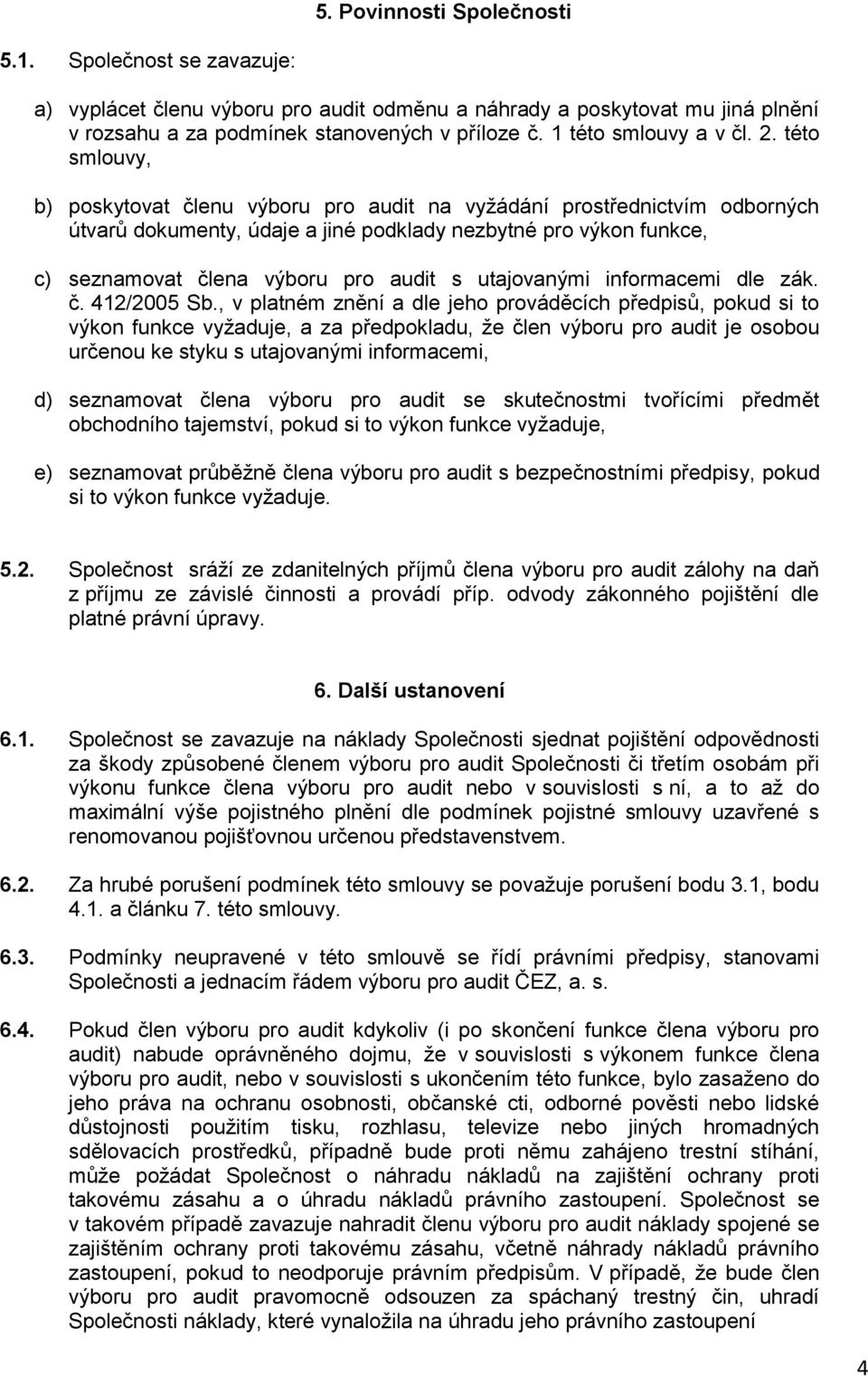 5. Povinnosti Společnosti

5.1. Společnost se zavazuje:

a) vyplácet členu výboru pro audit odměnu a náhrady a poskytovat mu jiná plnění v rozsahu a za podmínek stanovených v příloze č. 1 této smlouvy a v čl. 2. této smlouvy,

b) poskytovat členu výboru pro audit na vyžádání prostřednictvím odborných útvarů dokumenty, údaje a jiné podklady nezbytné pro výkon funkce,

c) seznamovat člena výboru pro audit s utajovanými informacemi dle zák. č. 412/2005 Sb., v platném znění a dle jeho prováděcích předpisů, pokud si to výkon funkce vyžaduje, a za předpokladu, že člen výboru pro audit je osobou určenou ke styku s utajovanými informacemi,

d) seznamovat člena výboru pro audit se skutečnostmi tvořícími předmět obchodního tajemství, pokud si to výkon funkce vyžaduje,

e) seznamovat průběžně člena výboru pro audit s bezpečnostními předpisy, pokud si to výkon funkce vyžaduje.

5.2. Společnost sráží ze zdanitelných příjmů člena výboru pro audit zálohy na daň z příjmu ze závislé činnosti a provádí příp. odvody zákonného pojištění dle platné právní úpravy.

6. Další ustanovení

6.1. Společnost se zavazuje na náklady Společnosti sjednat pojištění odpovědnosti za škody způsobené členem výboru pro audit Společnosti či třetím osobám při výkonu funkce člena výboru pro audit nebo v souvislosti s ní, a to až do maximální výše pojistného plnění dle podmínek pojistné smlouvy uzavřené s renomovanou pojišťovnou určenou představenstvem.

6.2. Za hrubé porušení podmínek této smlouvy se považuje porušení bodu 3.1, bodu 4.1. a článku 7. této smlouvy.

6.3. Podmínky neupravené v této smlouvě se řídí právními předpisy, stanovami Společnosti a jednacím řádem výboru pro audit ČEZ, a. s.

6.4. Pokud člen výboru pro audit kdykoliv (i po skončení funkce člena výboru pro audit) nabude oprávněného dojmu, že v souvislosti s výkonem funkce člena výboru pro audit, nebo v souvislosti s ukončením této funkce, bylo zasaženo do jeho práva na ochranu osobnosti, občanské cti, odborné pověsti nebo lidské důstojnosti použitím tisku, rozhlasu, televize nebo jiných hromadných sdělovacích prostředků, případně bude proti němu zahájeno trestní stíhání, může požádat Společnost o náhradu nákladů na zajištění ochrany proti takovému zásahu a o úhradu nákladů právního zastoupení. Společnost se v takovém případě zavazuje nahradit členu výboru pro audit náklady spojené se zajištěním ochrany proti takovému zásahu, včetně náhrady nákladů právního zastoupení, pokud to neodporuje právním předpisům. V případě, že bude člen výboru pro audit pravomocně odsouzen za spáchaný trestný čin, uhradí Společnosti náklady, které vynaložila na úhradu jeho právního zastoupení

4